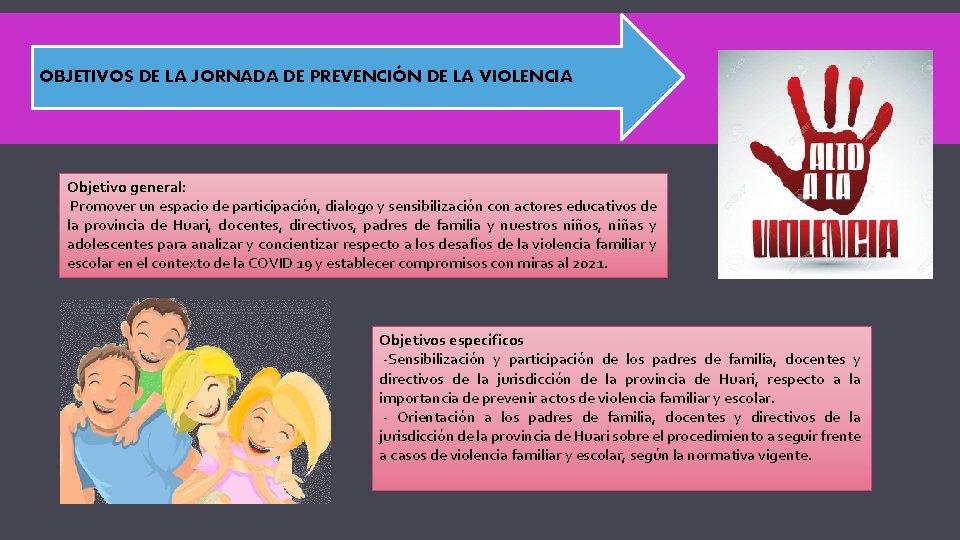 OBJETIVOS DE LA JORNADA DE PREVENCIÓN DE LA VIOLENCIA

ALTO A LA VIOLENCIA

Objetivo general:
Promover un espacio de participación, dialogo y sensibilización con actores educativos de la provincia de Huari, docentes, directivos, padres de familia y nuestros niños, niñas y adolescentes para analizar y concientizar respecto a los desafíos de la violencia familiar y escolar en el contexto de la COVID 19 y establecer compromisos con miras al 2021.

Objetivos específicos
-Sensibilización y participación de los padres de familia, docentes y directivos de la jurisdicción de la provincia de Huari, respecto a la importancia de prevenir actos de violencia familiar y escolar.
- Orientación a los padres de familia, docentes y directivos de la jurisdicción de la provincia de Huari sobre el procedimiento a seguir frente a casos de violencia familiar y escolar, según la normativa vigente.